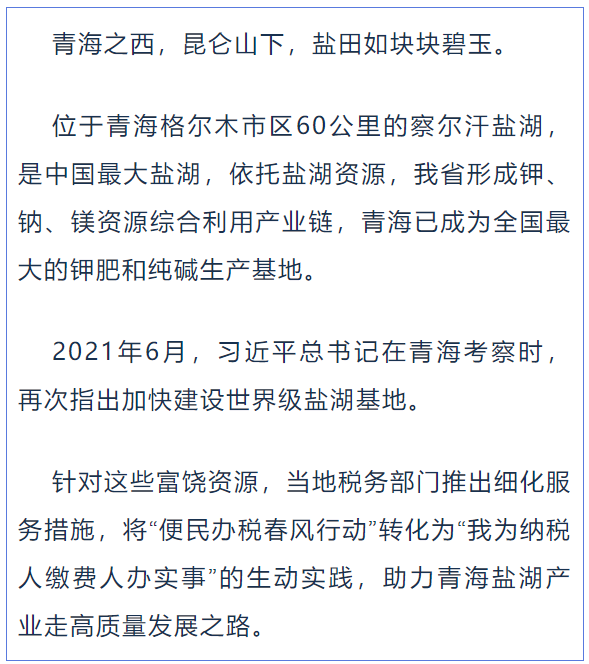 青海之西，昆仑山下，盐田如块块碧玉。

位于青海格尔木市区60公里的察尔汗盐湖，是中国最大盐湖，依托盐湖资源，我省形成钾、钠、镁资源综合利用产业链，青海已成为全国最大的钾肥和纯碱生产基地。

2021年6月，习近平总书记在青海考察时，再次指出加快建设世界级盐湖基地。

针对这些富饶资源，当地税务部门推出细化服务措施，将“便民办税春风行动”转化为“我为纳税人缴费人办实事”的生动实践，助力青海盐湖产业走高质量发展之路。